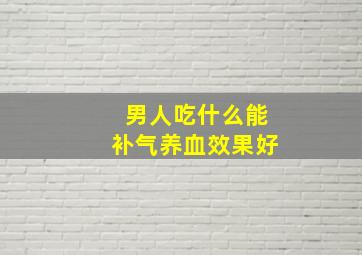 男人吃什么能
补气养血效果好